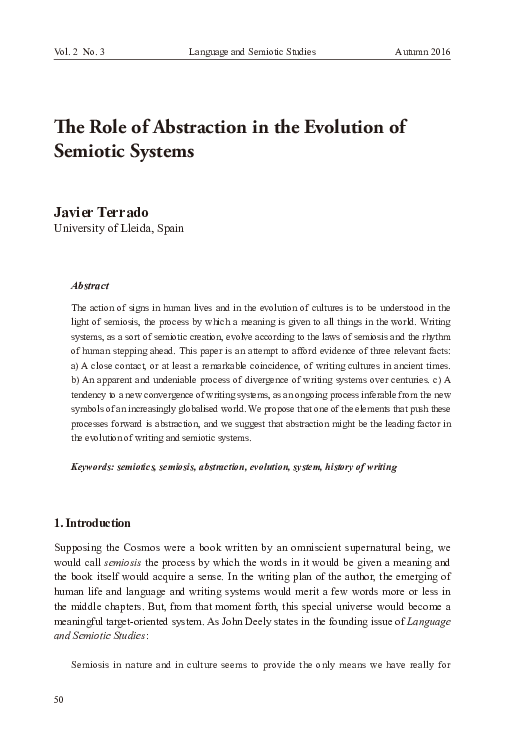 Vol. 2 No. 3 Language and Semiotic Studies Autumn 2016

The Role of Abstraction in the Evolution of Semiotic Systems

Javier Terrado
University of Lleida, Spain

Abstract

The action of signs in human lives and in the evolution of cultures is to be understood in the light of semiosis, the process by which a meaning is given to all things in the world. Writing systems, as a sort of semiotic creation, evolve according to the laws of semiosis and the rhythm of human stepping ahead. This paper is an attempt to afford evidence of three relevant facts: a) A close contact, or at least a remarkable coincidence, of writing cultures in ancient times. b) An apparent and undeniable process of divergence of writing systems over centuries. c) A tendency to a new convergence of writing systems, as an ongoing process inferable from the new symbols of an increasingly globalised world. We propose that one of the elements that push these processes forward is abstraction, and we suggest that abstraction might be the leading factor in the evolution of writing and semiotic systems.

Keywords: semiotics, semiosis, abstraction, evolution, system, history of writing

1. Introduction

Supposing the Cosmos were a book written by an omniscient supernatural being, we would call semiosis the process by which the words in it would be given a meaning and the book itself would acquire a sense. In the writing plan of the author, the emerging of human life and language and writing systems would merit a few words more or less in the middle chapters. But, from that moment forth, this special universe would become a meaningful target-oriented system. As John Deely states in the founding issue of Language and Semiotic Studies:

Semiosis in nature and in culture seems to provide the only means we have really for

50